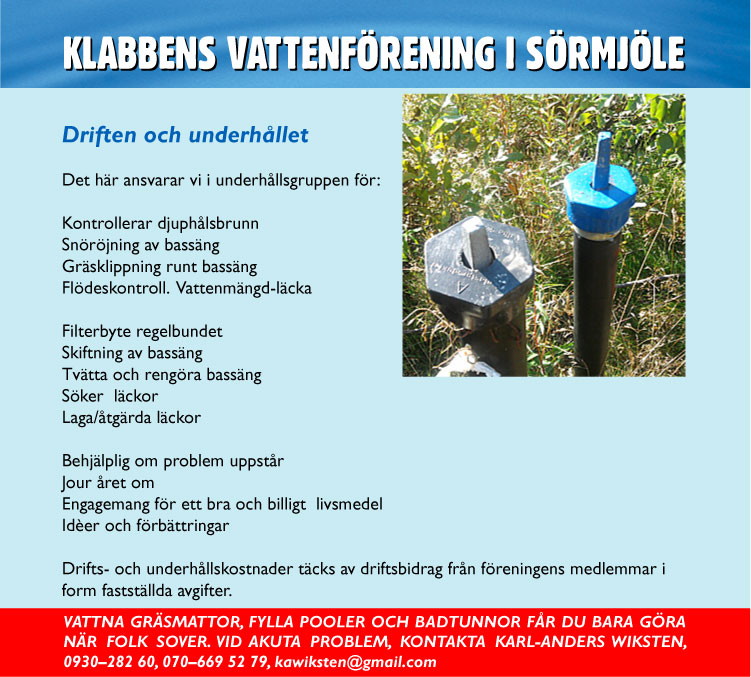 KLABBENS VATTENFÖRENING I SÖRMJÖLE

Driften och underhållet

Det här ansvarar vi i underhållsgruppen för:

Kontrollerar djuphålsbrunn
Snöröjning av bassäng
Gräsklippning runt bassäng
Flödeskontroll. Vattenmängd-läcka

Filterbyte regelbundet
Skiftning av bassäng
Tvätta och rengöra bassäng
Söker läckor
Laga/åtgärda läckor

Behjälplig om problem uppstår
Jour året om
Engagemang för ett bra och billigt livsmedel
Idèer och förbättringar

Drifts- och underhållskostnader täcks av driftsbidrag från föreningens medlemmar i form fastställda avgifter.

VATTNA GRÄSMATTOR, FYLLA POOLER OCH BADTUNNOR FÅR DU BARA GÖRA NÄR FOLK SOVER. VID AKUTA PROBLEM, KONTAKTA KARL-ANDERS WIKSTEN, 0930–282 60, 070–669 52 79, kawiksten@gmail.com